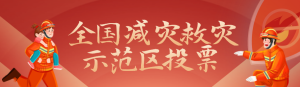 全国减灾救灾
示范区投票